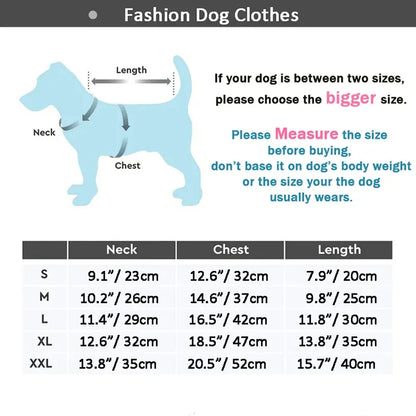 Fashion Dog Clothes

Length

Neck

Chest

If your dog is between two sizes, please choose the bigger size.

Please Measure the size before buying, don't base it on dog's body weight or the size your the dog usually wears.

| | Neck | Chest | Length |
|---|---|---|---|
| S | 9.1"/ 23cm | 12.6"/ 32cm | 7.9"/ 20cm |
| M | 10.2"/ 26cm | 14.6"/ 37cm | 9.8"/ 25cm |
| L | 11.4"/ 29cm | 16.5"/ 42cm | 11.8"/ 30cm |
| XL | 12.6"/ 32cm | 18.5"/ 47cm | 13.8"/ 35cm |
| XXL | 13.8"/ 35cm | 20.5"/ 52cm | 15.7"/ 40cm |